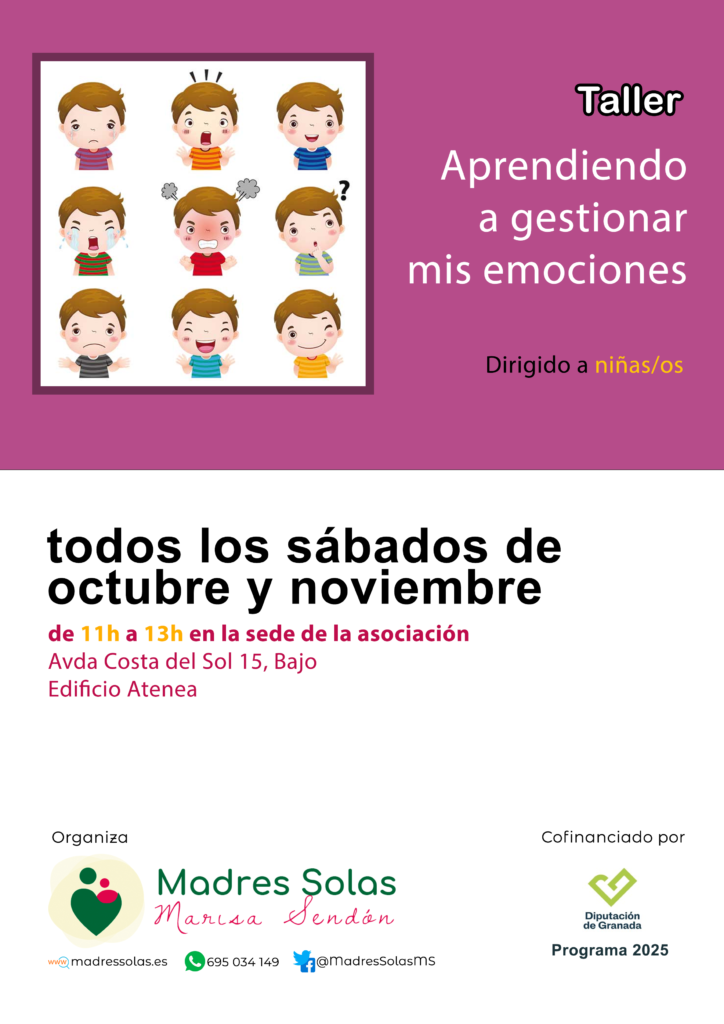 Taller

Aprendiendo
a gestionar
mis emociones

Dirigido a niñas/os

todos los sábados de octubre y noviembre

de 11h a 13h en la sede de la asociación
Avda Costa del Sol 15, Bajo
Edificio Atenea

Organiza

Madres Solas
Marisa Sendón

madressolas.es 695 034 149 @MadresSolasMS

Cofinanciado por

Diputación
de Granada

Programa 2025